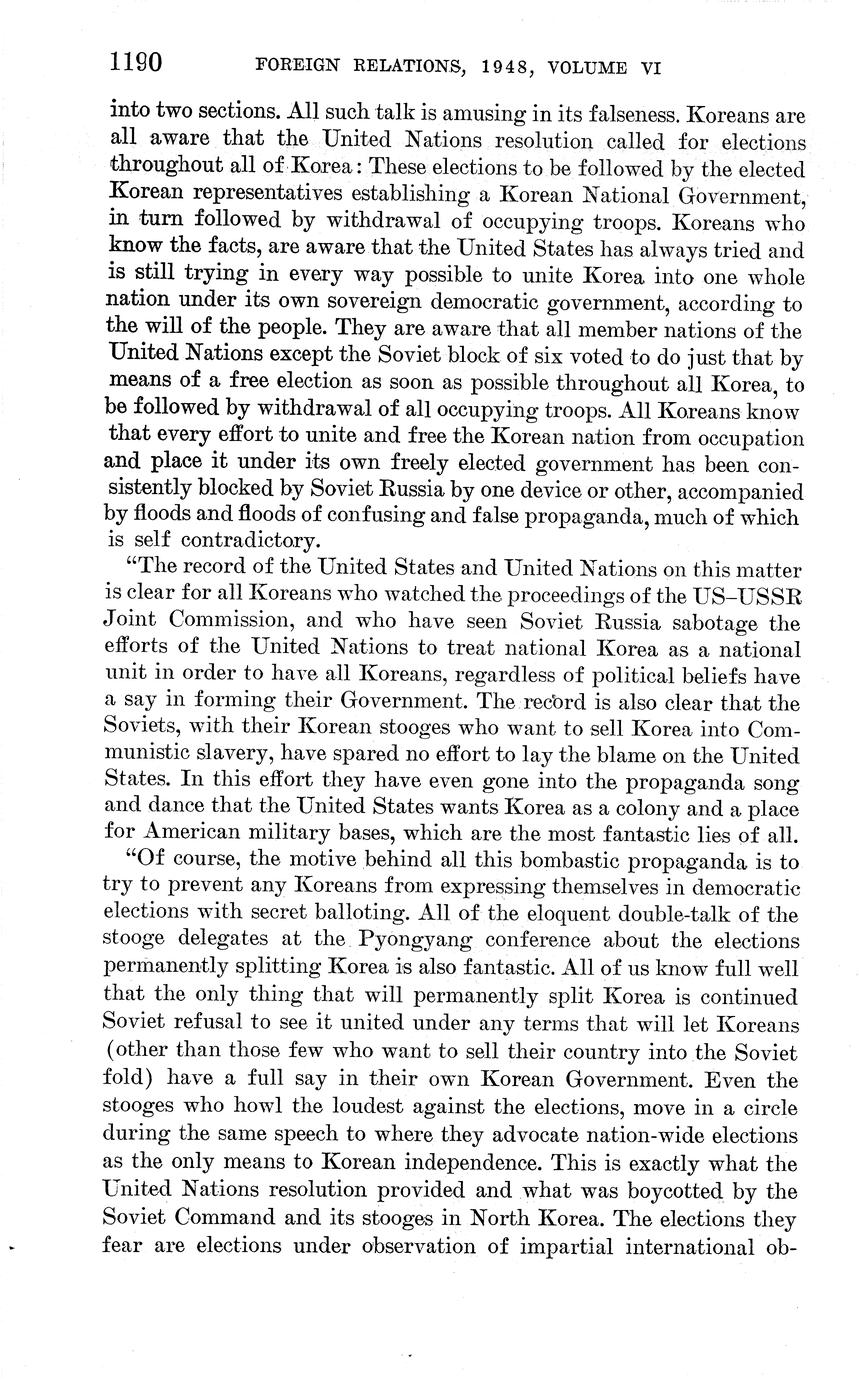 1190 FOREIGN RELATIONS, 1948, VOLUME VI

into two sections. All such talk is amusing in its falseness. Koreans are all aware that the United Nations resolution called for elections throughout all of Korea: These elections to be followed by the elected Korean representatives establishing a Korean National Government, in turn followed by withdrawal of occupying troops. Koreans who know the facts, are aware that the United States has always tried and is still trying in every way possible to unite Korea into one whole nation under its own sovereign democratic government, according to the will of the people. They are aware that all member nations of the United Nations except the Soviet block of six voted to do just that by means of a free election as soon as possible throughout all Korea, to be followed by withdrawal of all occupying troops. All Koreans know that every effort to unite and free the Korean nation from occupation and place it under its own freely elected government has been consistently blocked by Soviet Russia by one device or other, accompanied by floods and floods of confusing and false propaganda, much of which is self contradictory.

"The record of the United States and United Nations on this matter is clear for all Koreans who watched the proceedings of the US–USSR Joint Commission, and who have seen Soviet Russia sabotage the efforts of the United Nations to treat national Korea as a national unit in order to have all Koreans, regardless of political beliefs have a say in forming their Government. The record is also clear that the Soviets, with their Korean stooges who want to sell Korea into Communistic slavery, have spared no effort to lay the blame on the United States. In this effort they have even gone into the propaganda song and dance that the United States wants Korea as a colony and a place for American military bases, which are the most fantastic lies of all.

"Of course, the motive behind all this bombastic propaganda is to try to prevent any Koreans from expressing themselves in democratic elections with secret balloting. All of the eloquent double-talk of the stooge delegates at the Pyongyang conference about the elections permanently splitting Korea is also fantastic. All of us know full well that the only thing that will permanently split Korea is continued Soviet refusal to see it united under any terms that will let Koreans (other than those few who want to sell their country into the Soviet fold) have a full say in their own Korean Government. Even the stooges who howl the loudest against the elections, move in a circle during the same speech to where they advocate nation-wide elections as the only means to Korean independence. This is exactly what the United Nations resolution provided and what was boycotted by the Soviet Command and its stooges in North Korea. The elections they fear are elections under observation of impartial international ob-